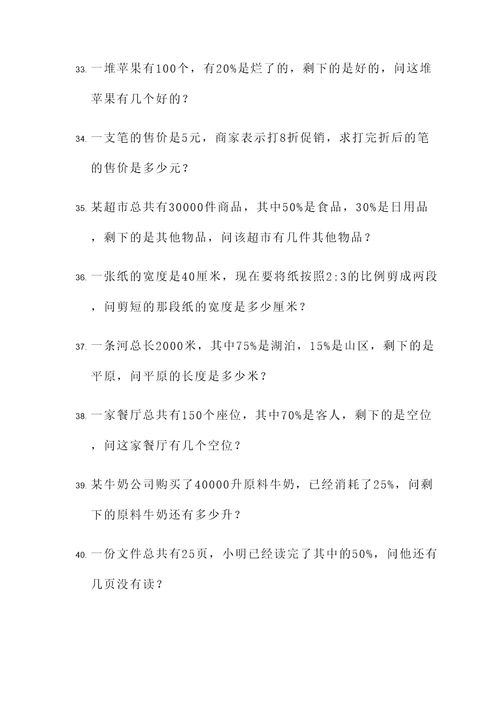 33. 一堆苹果有100个，有20%是烂了的，剩下的是好的，问这堆苹果有几个好的？

34. 一支笔的售价是5元，商家表示打8折促销，求打完折后的笔的售价是多少元？

35. 某超市总共有30000件商品，其中50%是食品，30%是日用品，剩下的是其他物品，问该超市有几件其他物品？

36. 一张纸的宽度是40厘米，现在要将纸按照2:3的比例剪成两段，问剪短的那段纸的宽度是多少厘米？

37. 一条河总长2000米，其中75%是湖泊，15%是山区，剩下的是平原，问平原的长度是多少米？

38. 一家餐厅总共有150个座位，其中70%是客人，剩下的是空位，问这家餐厅有几个空位？

39. 某牛奶公司购买了40000升原料牛奶，已经消耗了25%，问剩下的原料牛奶还有多少升？

40. 一份文件总共有25页，小明已经读完了其中的50%，问他还有几页没有读？